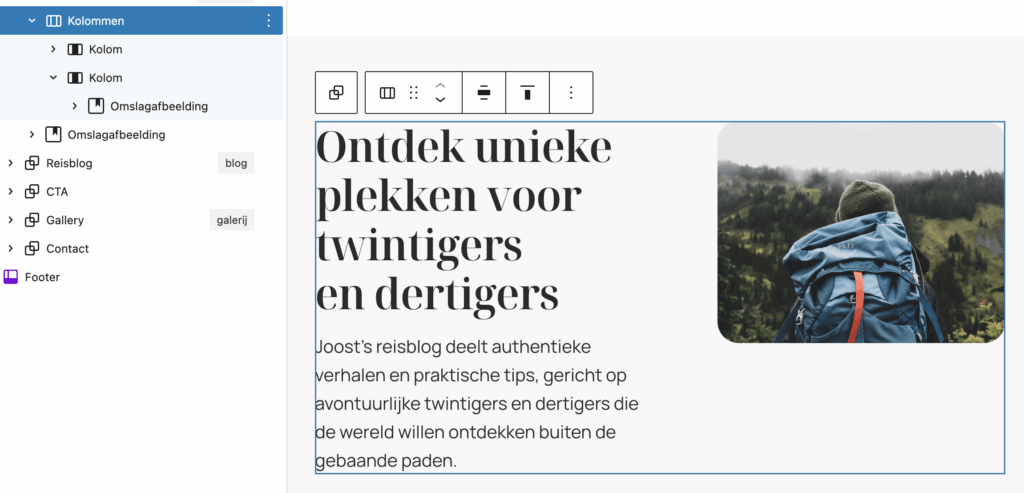 Kolommen
Kolom
Kolom
Omslagafbeelding
Omslagafbeelding
Reisblog blog
CTA
Gallery galerij
Contact
Footer

Ontdek unieke plekken voor twintigers en dertigers

Joost's reisblog deelt authentieke verhalen en praktische tips, gericht op avontuurlijke twintigers en dertigers die de wereld willen ontdekken buiten de gebaande paden.